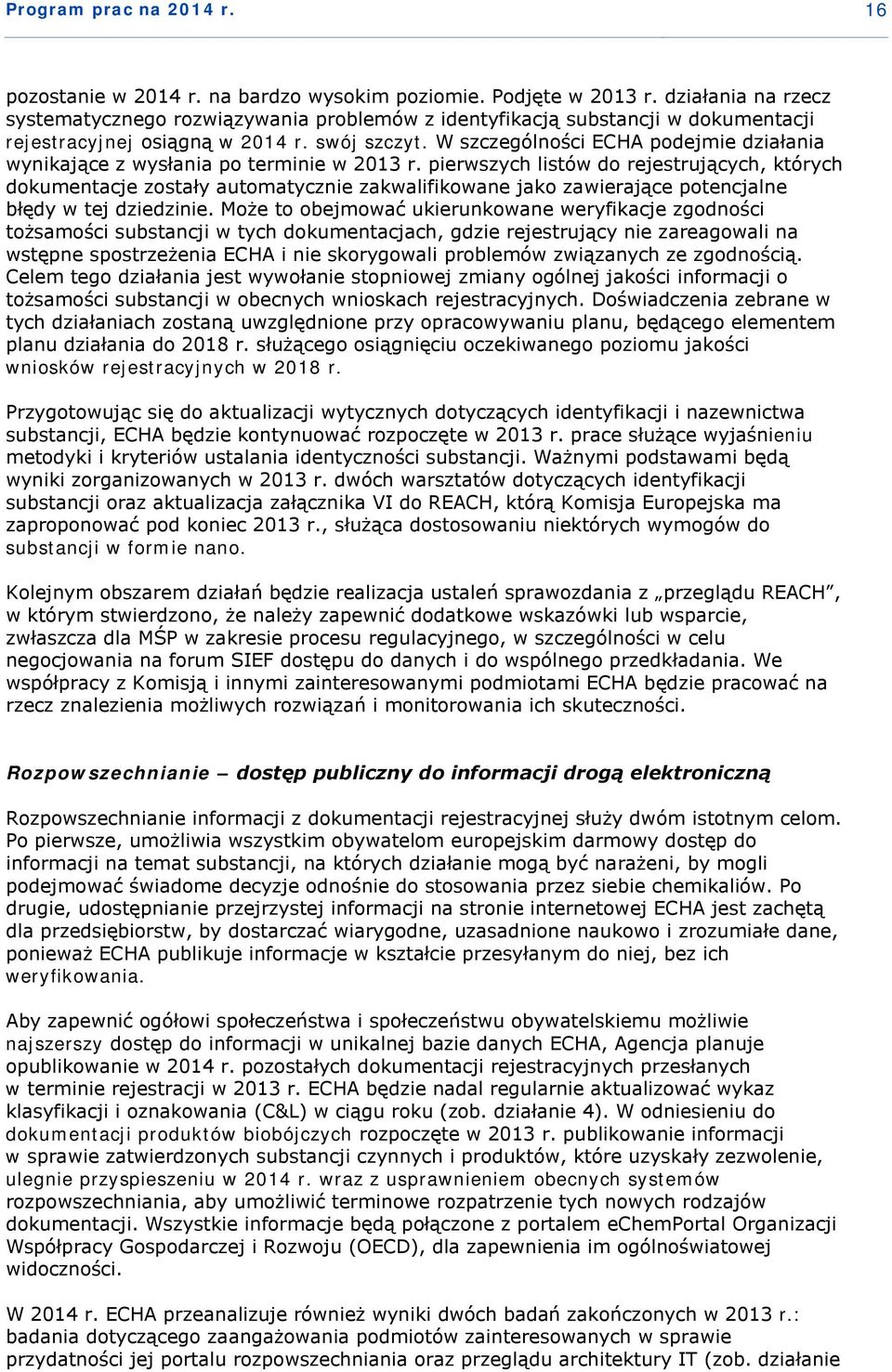 Program prac na 2014 r. 16

pozostanie w 2014 r. na bardzo wysokim poziomie. Podjęte w 2013 r. działania na rzecz systematycznego rozwiązywania problemów z identyfikacją substancji w dokumentacji rejestracyjnej osiągną w 2014 r. swój szczyt. W szczególności ECHA podejmie działania wynikające z wysłania po terminie w 2013 r. pierwszych listów do rejestrujących, których dokumentacje zostały automatycznie zakwalifikowane jako zawierające potencjalne błędy w tej dziedzinie. Może to obejmować ukierunkowane weryfikacje zgodności tożsamości substancji w tych dokumentacjach, gdzie rejestrujący nie zareagowali na wstępne spostrzeżenia ECHA i nie skorygowali problemów związanych ze zgodnością. Celem tego działania jest wywołanie stopniowej zmiany ogólnej jakości informacji o tożsamości substancji w obecnych wnioskach rejestracyjnych. Doświadczenia zebrane w tych działaniach zostaną uwzględnione przy opracowywaniu planu, będącego elementem planu działania do 2018 r. służącego osiągnięciu oczekiwanego poziomu jakości wniosków rejestracyjnych w 2018 r.

Przygotowując się do aktualizacji wytycznych dotyczących identyfikacji i nazewnictwa substancji, ECHA będzie kontynuować rozpoczęte w 2013 r. prace służące wyjaśnieniu metodyki i kryteriów ustalania identyczności substancji. Ważnymi podstawami będą wyniki zorganizowanych w 2013 r. dwóch warsztatów dotyczących identyfikacji substancji oraz aktualizacja załącznika VI do REACH, którą Komisja Europejska ma zaproponować pod koniec 2013 r., służąca dostosowaniu niektórych wymogów do substancji w formie nano.

Kolejnym obszarem działań będzie realizacja ustaleń sprawozdania z „przeglądu REACH”, w którym stwierdzono, że należy zapewnić dodatkowe wskazówki lub wsparcie, zwłaszcza dla MŚP w zakresie procesu regulacyjnego, w szczególności w celu negocjowania na forum SIEF dostępu do danych i do wspólnego przedkładania. We współpracy z Komisją i innymi zainteresowanymi podmiotami ECHA będzie pracować na rzecz znalezienia możliwych rozwiązań i monitorowania ich skuteczności.

Rozpowszechnianie – dostęp publiczny do informacji drogą elektroniczną

Rozpowszechnianie informacji z dokumentacji rejestracyjnej służy dwóm istotnym celom. Po pierwsze, umożliwia wszystkim obywatelom europejskim darmowy dostęp do informacji na temat substancji, na których działanie mogą być narażeni, by mogli podejmować świadome decyzje odnośnie do stosowania przez siebie chemikaliów. Po drugie, udostępnianie przejrzystej informacji na stronie internetowej ECHA jest zachętą dla przedsiębiorstw, by dostarczać wiarygodne, uzasadnione naukowo i zrozumiałe dane, ponieważ ECHA publikuje informacje w kształcie przesyłanym do niej, bez ich weryfikowania.

Aby zapewnić ogółowi społeczeństwa i społeczeństwu obywatelskiemu możliwie najszerszy dostęp do informacji w unikalnej bazie danych ECHA, Agencja planuje opublikowanie w 2014 r. pozostałych dokumentacji rejestracyjnych przesłanych w terminie rejestracji w 2013 r. ECHA będzie nadal regularnie aktualizować wykaz klasyfikacji i oznakowania (C&L) w ciągu roku (zob. działanie 4). W odniesieniu do dokumentacji produktów biobójczych rozpoczęte w 2013 r. publikowanie informacji w sprawie zatwierdzonych substancji czynnych i produktów, które uzyskały zezwolenie, ulegnie przyspieszeniu w 2014 r. wraz z usprawnieniem obecnych systemów rozpowszechniania, aby umożliwić terminowe rozpatrzenie tych nowych rodzajów dokumentacji. Wszystkie informacje będą połączone z portalem eChemPortal Organizacji Współpracy Gospodarczej i Rozwoju (OECD), dla zapewnienia im ogólnoświatowej widoczności.

W 2014 r. ECHA przeanalizuje również wyniki dwóch badań zakończonych w 2013 r.: badania dotyczącego zaangażowania podmiotów zainteresowanych w sprawie przydatności jej portalu rozpowszechniania oraz przeglądu architektury IT (zob. działanie